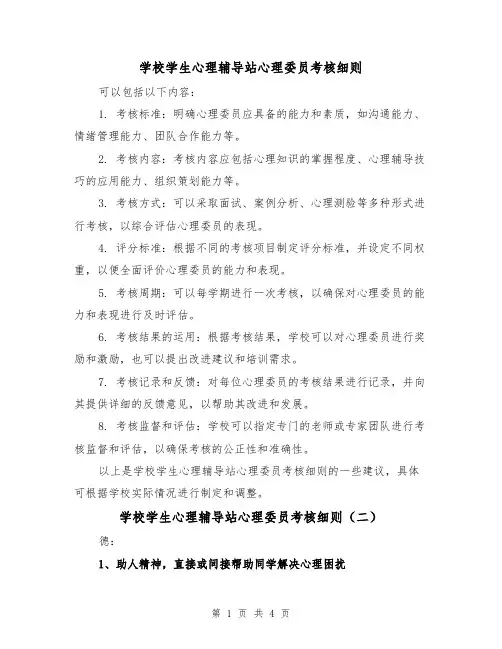 学校学生心理辅导站心理委员考核细则

可以包括以下内容：

1. 考核标准：明确心理委员应具备的能力和素质，如沟通能力、情绪管理能力、团队合作能力等。

2. 考核内容：考核内容应包括心理知识的掌握程度、心理辅导技巧的应用能力、组织策划能力等。

3. 考核方式：可以采取面试、案例分析、心理测验等多种形式进行考核，以综合评估心理委员的表现。

4. 评分标准：根据不同的考核项目制定评分标准，并设定不同权重，以便全面评价心理委员的能力和表现。

5. 考核周期：可以每学期进行一次考核，以确保对心理委员的能力和表现进行及时评估。

6. 考核结果的运用：根据考核结果，学校可以对心理委员进行奖励和激励，也可以提出改进建议和培训需求。

7. 考核记录和反馈：对每位心理委员的考核结果进行记录，并向其提供详细的反馈意见，以帮助其改进和发展。

8. 考核监督和评估：学校可以指定专门的老师或专家团队进行考核监督和评估，以确保考核的公正性和准确性。

以上是学校学生心理辅导站心理委员考核细则的一些建议，具体可根据学校实际情况进行制定和调整。

学校学生心理辅导站心理委员考核细则（二）

德：

1、助人精神，直接或间接帮助同学解决心理困扰

第 1 页 共 4 页